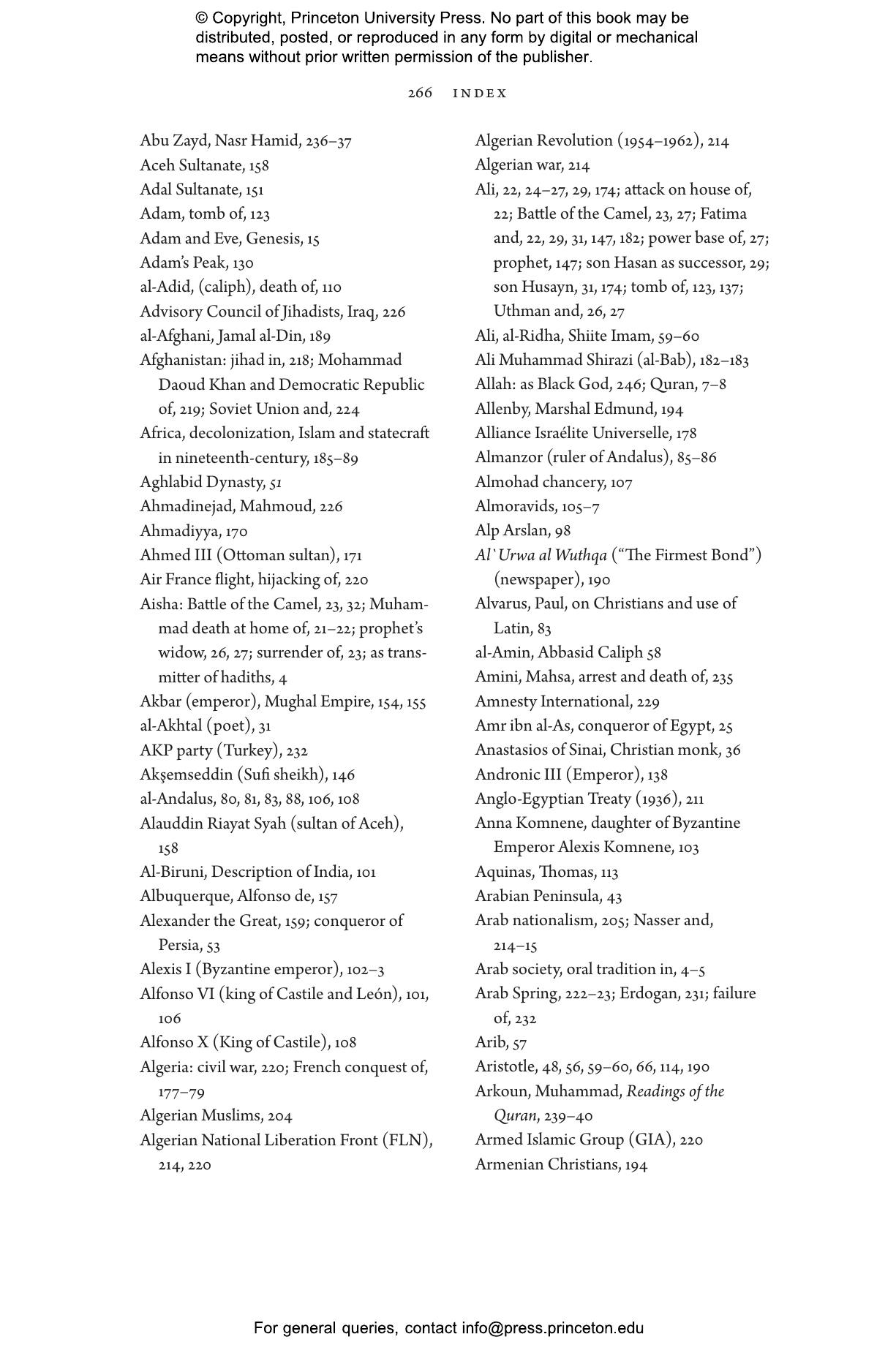 © Copyright, Princeton University Press. No part of this book may be distributed, posted, or reproduced in any form by digital or mechanical means without prior written permission of the publisher.

266 INDEX

Abu Zayd, Nasr Hamid, 236–37
Aceh Sultanate, 158
Adal Sultanate, 151
Adam, tomb of, 123
Adam and Eve, Genesis, 15
Adam's Peak, 130
al-Adid, (caliph), death of, 110
Advisory Council of Jihadists, Iraq, 226
al-Afghani, Jamal al-Din, 189
Afghanistan: jihad in, 218; Mohammad Daoud Khan and Democratic Republic of, 219; Soviet Union and, 224
Africa, decolonization, Islam and statecraft in nineteenth-century, 185–89
Aghlabid Dynasty, 51
Ahmadinejad, Mahmoud, 226
Ahmadiyya, 170
Ahmed III (Ottoman sultan), 171
Air France flight, hijacking of, 220
Aisha: Battle of the Camel, 23, 32; Muhammad death at home of, 21–22; prophet's widow, 26, 27; surrender of, 23; as transmitter of hadiths, 4
Akbar (emperor), Mughal Empire, 154, 155
al-Akhtal (poet), 31
AKP party (Turkey), 232
Akşemseddin (Sufi sheikh), 146
al-Andalus, 80, 81, 83, 88, 106, 108
Alauddin Riayat Syah (sultan of Aceh), 158
Al-Biruni, Description of India, 101
Albuquerque, Alfonso de, 157
Alexander the Great, 159; conqueror of Persia, 53
Alexis I (Byzantine emperor), 102–3
Alfonso VI (king of Castile and León), 101, 106
Alfonso X (King of Castile), 108
Algeria: civil war, 220; French conquest of, 177–79
Algerian Muslims, 204
Algerian National Liberation Front (FLN), 214, 220

Algerian Revolution (1954–1962), 214
Algerian war, 214
Ali, 22, 24–27, 29, 174; attack on house of, 22; Battle of the Camel, 23, 27; Fatima and, 22, 29, 31, 147, 182; power base of, 27; prophet, 147; son Hasan as successor, 29; son Husayn, 31, 174; tomb of, 123, 137; Uthman and, 26, 27
Ali, al-Ridha, Shiite Imam, 59–60
Ali Muhammad Shirazi (al-Bab), 182–183
Allah: as Black God, 246; Quran, 7–8
Allenby, Marshal Edmund, 194
Alliance Israélite Universelle, 178
Almanzor (ruler of Andalus), 85–86
Almohad chancery, 107
Almoravids, 105–7
Alp Arslan, 98
Al`Urwa al Wuthqa ("The Firmest Bond") (newspaper), 190
Alvarus, Paul, on Christians and use of Latin, 83
al-Amin, Abbasid Caliph 58
Amini, Mahsa, arrest and death of, 235
Amnesty International, 229
Amr ibn al-As, conqueror of Egypt, 25
Anastasios of Sinai, Christian monk, 36
Andronic III (Emperor), 138
Anglo-Egyptian Treaty (1936), 211
Anna Komnene, daughter of Byzantine Emperor Alexis Komnene, 103
Aquinas, Thomas, 113
Arabian Peninsula, 43
Arab nationalism, 205; Nasser and, 214–15
Arab society, oral tradition in, 4–5
Arab Spring, 222–23; Erdogan, 231; failure of, 232
Arib, 57
Aristotle, 48, 56, 59–60, 66, 114, 190
Arkoun, Muhammad, Readings of the Quran, 239–40
Armed Islamic Group (GIA), 220
Armenian Christians, 194

For general queries, contact info@press.princeton.edu